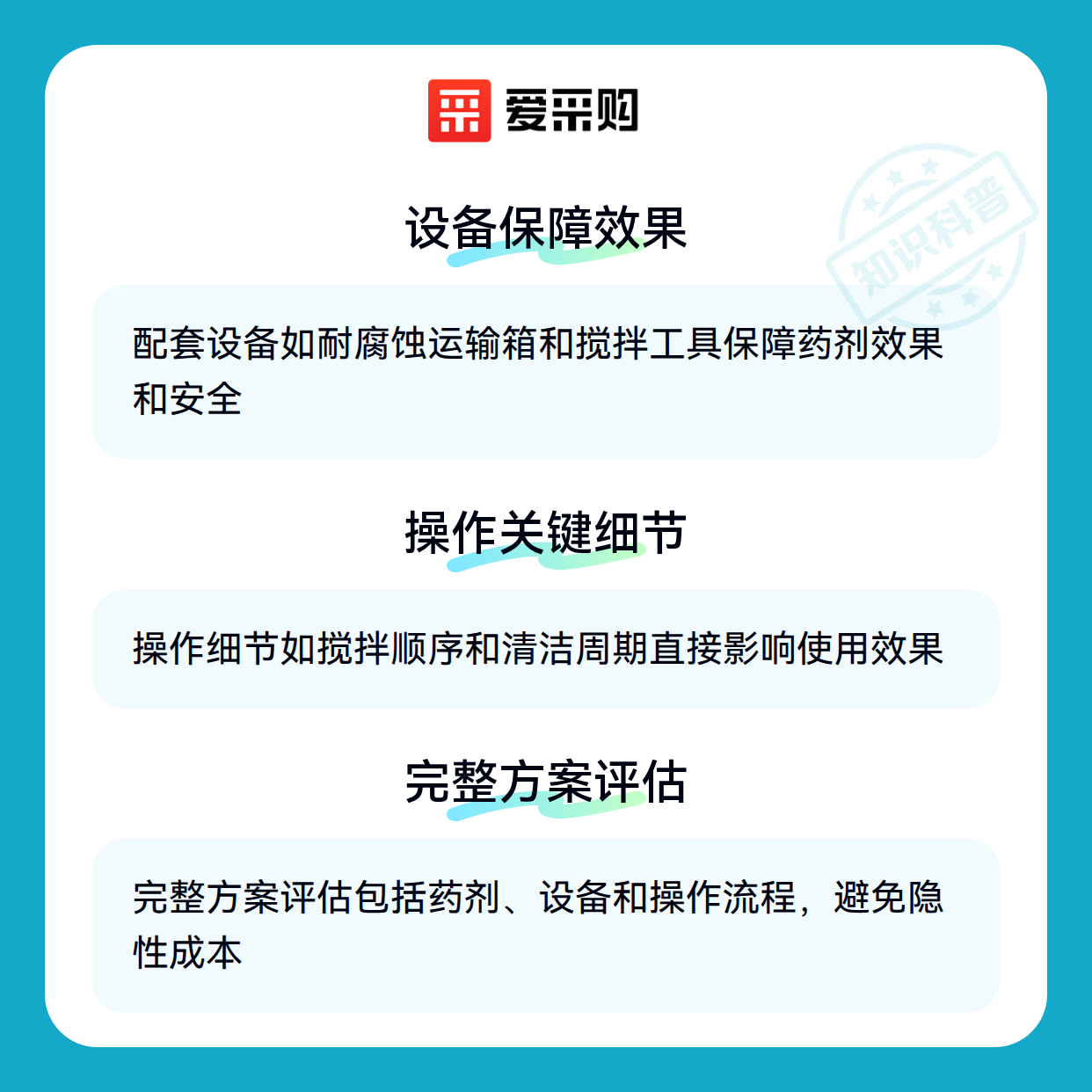 爱采购

设备保障效果

配套设备如耐腐蚀运输箱和搅拌工具保障药剂效果和安全

操作关键细节

操作细节如搅拌顺序和清洁周期直接影响使用效果

完整方案评估

完整方案评估包括药剂、设备和操作流程，避免隐性成本

知识科普